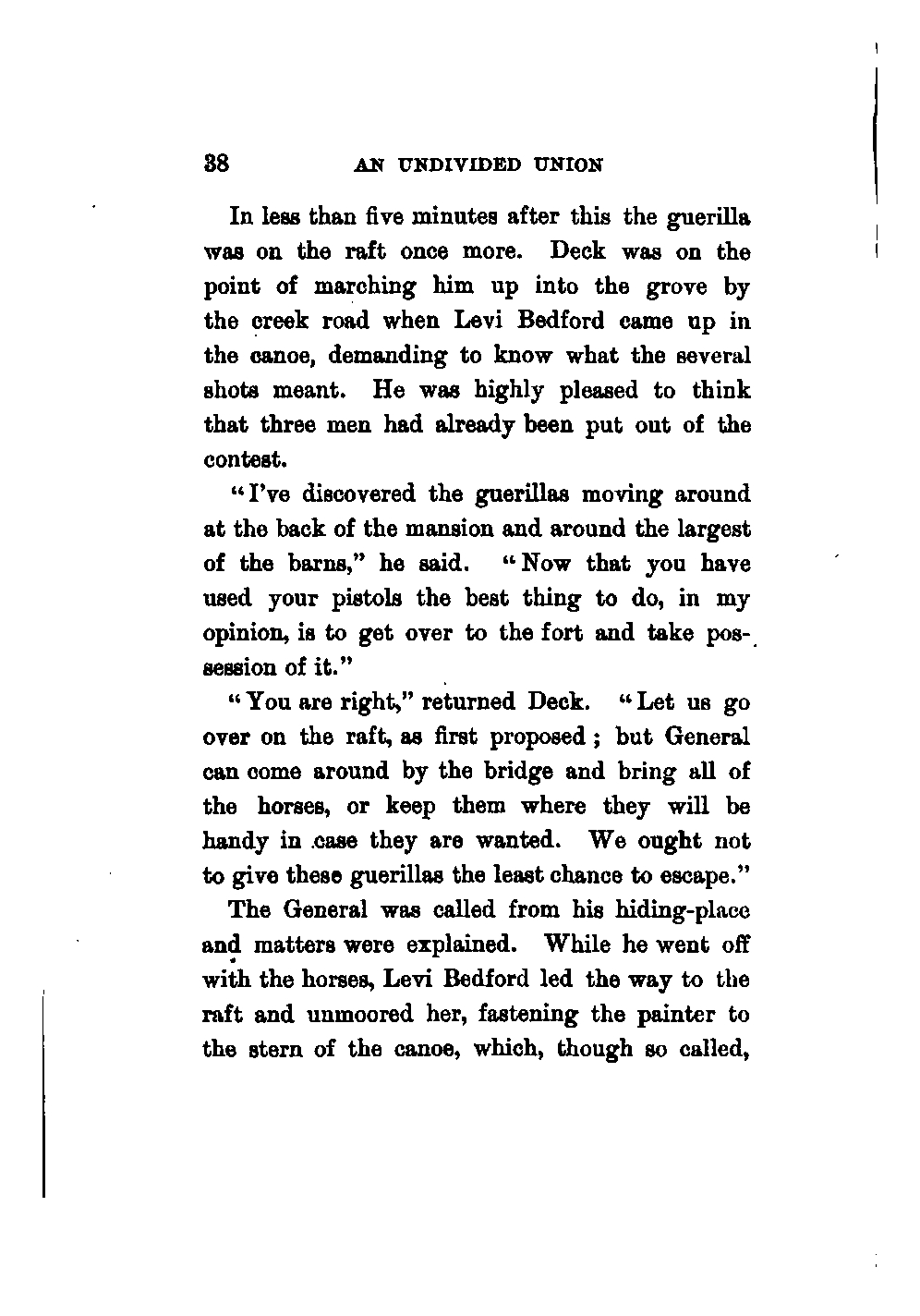 38 AN UNDIVIDED UNION

In less than five minutes after this the guerilla was on the raft once more. Deck was on the point of marching him up into the grove by the creek road when Levi Bedford came up in the canoe, demanding to know what the several shots meant. He was highly pleased to think that three men had already been put out of the contest.

"I've discovered the guerillas moving around at the back of the mansion and around the largest of the barns," he said. "Now that you have used your pistols the best thing to do, in my opinion, is to get over to the fort and take possession of it."

"You are right," returned Deck. "Let us go over on the raft, as first proposed; but General can come around by the bridge and bring all of the horses, or keep them where they will be handy in case they are wanted. We ought not to give these guerillas the least chance to escape."

The General was called from his hiding-place and matters were explained. While he went off with the horses, Levi Bedford led the way to the raft and unmoored her, fastening the painter to the stern of the canoe, which, though so called,